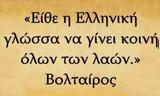 «Είθε η Ελληνική γλώσσα να γίνει κοινή όλων των λαών.»
Βολταίρος